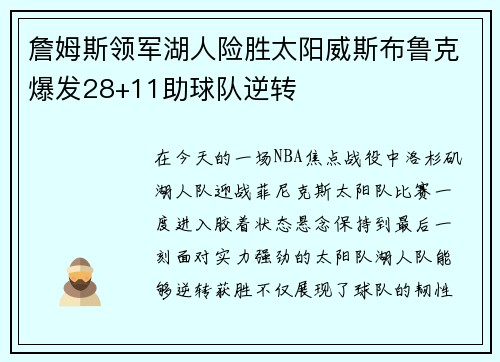 詹姆斯领军湖人险胜太阳威斯布鲁克爆发28+11助球队逆转

在今天的一场NBA焦点战役中洛杉矶湖人队迎战菲尼克斯太阳队比赛一度进入胶着状态悬念保持到最后一刻面对实力强劲的太阳队湖人队能够逆转获胜不仅展现了球队的韧性